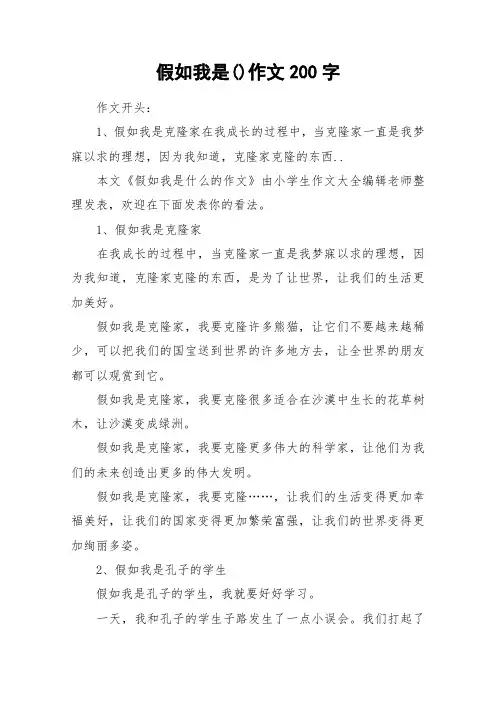 假如我是()作文 200 字

作文开头：

1、假如我是克隆家在我成长的过程中，当克隆家一直是我梦寐以求的理想，因为我知道，克隆家克隆的东西..

本文《假如我是什么的作文》由小学生作文大全编辑老师整理发表，欢迎在下面发表你的看法。

1、假如我是克隆家

在我成长的过程中，当克隆家一直是我梦寐以求的理想，因为我知道，克隆家克隆的东西，是为了让世界，让我们的生活更加美好。

假如我是克隆家，我要克隆许多熊猫，让它们不要越来越稀少，可以把我们的国宝送到世界的许多地方去，让全世界的朋友都可以观赏到它。

假如我是克隆家，我要克隆很多适合在沙漠中生长的花草树木，让沙漠变成绿洲。

假如我是克隆家，我要克隆更多伟大的科学家，让他们为我们的未来创造出更多的伟大发明。

假如我是克隆家，我要克隆……，让我们的生活变得更加幸福美好，让我们的国家变得更加繁荣富强，让我们的世界变得更加绚丽多姿。

2、假如我是孔子的学生

假如我是孔子的学生，我就要好好学习。

一天，我和孔子的学生子路发生了一点小误会。我们打起了